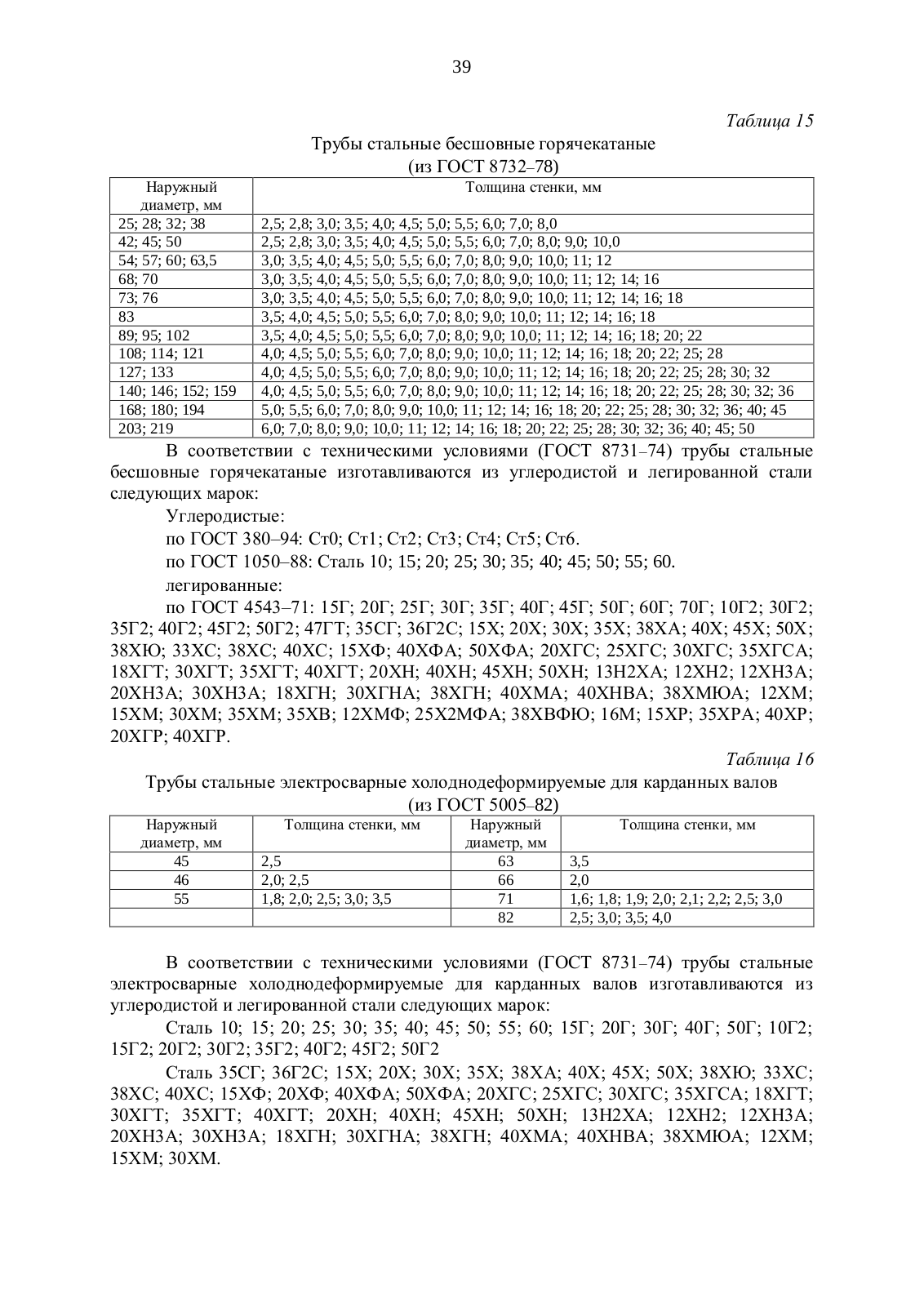 39

Таблица 15

Трубы стальные бесшовные горячекатаные
(из ГОСТ 8732–78)

| Наружный диаметр, мм | Толщина стенки, мм |
|---|---|
| 25; 28; 32; 38 | 2,5; 2,8; 3,0; 3,5; 4,0; 4,5; 5,0; 5,5; 6,0; 7,0; 8,0 |
| 42; 45; 50 | 2,5; 2,8; 3,0; 3,5; 4,0; 4,5; 5,0; 5,5; 6,0; 7,0; 8,0; 9,0; 10,0 |
| 54; 57; 60; 63,5 | 3,0; 3,5; 4,0; 4,5; 5,0; 5,5; 6,0; 7,0; 8,0; 9,0; 10,0; 11; 12 |
| 68; 70 | 3,0; 3,5; 4,0; 4,5; 5,0; 5,5; 6,0; 7,0; 8,0; 9,0; 10,0; 11; 12; 14; 16 |
| 73; 76 | 3,0; 3,5; 4,0; 4,5; 5,0; 5,5; 6,0; 7,0; 8,0; 9,0; 10,0; 11; 12; 14; 16; 18 |
| 83 | 3,5; 4,0; 4,5; 5,0; 5,5; 6,0; 7,0; 8,0; 9,0; 10,0; 11; 12; 14; 16; 18 |
| 89; 95; 102 | 3,5; 4,0; 4,5; 5,0; 5,5; 6,0; 7,0; 8,0; 9,0; 10,0; 11; 12; 14; 16; 18; 20; 22 |
| 108; 114; 121 | 4,0; 4,5; 5,0; 5,5; 6,0; 7,0; 8,0; 9,0; 10,0; 11; 12; 14; 16; 18; 20; 22; 25; 28 |
| 127; 133 | 4,0; 4,5; 5,0; 5,5; 6,0; 7,0; 8,0; 9,0; 10,0; 11; 12; 14; 16; 18; 20; 22; 25; 28; 30; 32 |
| 140; 146; 152; 159 | 4,0; 4,5; 5,0; 5,5; 6,0; 7,0; 8,0; 9,0; 10,0; 11; 12; 14; 16; 18; 20; 22; 25; 28; 30; 32; 36 |
| 168; 180; 194 | 5,0; 5,5; 6,0; 7,0; 8,0; 9,0; 10,0; 11; 12; 14; 16; 18; 20; 22; 25; 28; 30; 32; 36; 40; 45 |
| 203; 219 | 6,0; 7,0; 8,0; 9,0; 10,0; 11; 12; 14; 16; 18; 20; 22; 25; 28; 30; 32; 36; 40; 45; 50 |

В соответствии с техническими условиями (ГОСТ 8731–74) трубы стальные бесшовные горячекатаные изготавливаются из углеродистой и легированной стали следующих марок:

Углеродистые:

по ГОСТ 380–94: Ст0; Ст1; Ст2; Ст3; Ст4; Ст5; Ст6.

по ГОСТ 1050–88: Сталь 10; 15; 20; 25; 30; 35; 40; 45; 50; 55; 60.

легированные:

по ГОСТ 4543–71: 15Г; 20Г; 25Г; 30Г; 35Г; 40Г; 45Г; 50Г; 60Г; 70Г; 10Г2; 30Г2; 35Г2; 40Г2; 45Г2; 50Г2; 47ГТ; 35СГ; 36Г2С; 15Х; 20Х; 30Х; 35Х; 38ХА; 40Х; 45Х; 50Х; 38ХЮ; 33ХС; 38ХС; 40ХС; 15ХФ; 40ХФА; 50ХФА; 20ХГС; 25ХГС; 30ХГС; 35ХГСА; 18ХГТ; 30ХГТ; 35ХГТ; 40ХГТ; 20ХН; 40ХН; 45ХН; 50ХН; 13Н2ХА; 12ХН2; 12ХН3А; 20ХН3А; 30ХН3А; 18ХГН; 30ХГНА; 38ХГН; 40ХМА; 40ХНВА; 38ХМЮА; 12ХМ; 15ХМ; 30ХМ; 35ХМ; 35ХВ; 12ХМФ; 25Х2МФА; 38ХВФЮ; 16М; 15ХР; 35ХРА; 40ХР; 20ХГР; 40ХГР.

Таблица 16

Трубы стальные электросварные холоднодеформируемые для карданных валов
(из ГОСТ 5005–82)

| Наружный диаметр, мм | Толщина стенки, мм | Наружный диаметр, мм | Толщина стенки, мм |
|---|---|---|---|
| 45 | 2,5 | 63 | 3,5 |
| 46 | 2,0; 2,5 | 66 | 2,0 |
| 55 | 1,8; 2,0; 2,5; 3,0; 3,5 | 71 | 1,6; 1,8; 1,9; 2,0; 2,1; 2,2; 2,5; 3,0 |
| | | 82 | 2,5; 3,0; 3,5; 4,0 |

В соответствии с техническими условиями (ГОСТ 8731–74) трубы стальные электросварные холоднодеформируемые для карданных валов изготавливаются из углеродистой и легированной стали следующих марок:

Сталь 10; 15; 20; 25; 30; 35; 40; 45; 50; 55; 60; 15Г; 20Г; 30Г; 40Г; 50Г; 10Г2; 15Г2; 20Г2; 30Г2; 35Г2; 40Г2; 45Г2; 50Г2

Сталь 35СГ; 36Г2С; 15Х; 20Х; 30Х; 35Х; 38ХА; 40Х; 45Х; 50Х; 38ХЮ; 33ХС; 38ХС; 40ХС; 15ХФ; 20ХФ; 40ХФА; 50ХФА; 20ХГС; 25ХГС; 30ХГС; 35ХГСА; 18ХГТ; 30ХГТ; 35ХГТ; 40ХГТ; 20ХН; 40ХН; 45ХН; 50ХН; 13Н2ХА; 12ХН2; 12ХН3А; 20ХН3А; 30ХН3А; 18ХГН; 30ХГНА; 38ХГН; 40ХМА; 40ХНВА; 38ХМЮА; 12ХМ; 15ХМ; 30ХМ.